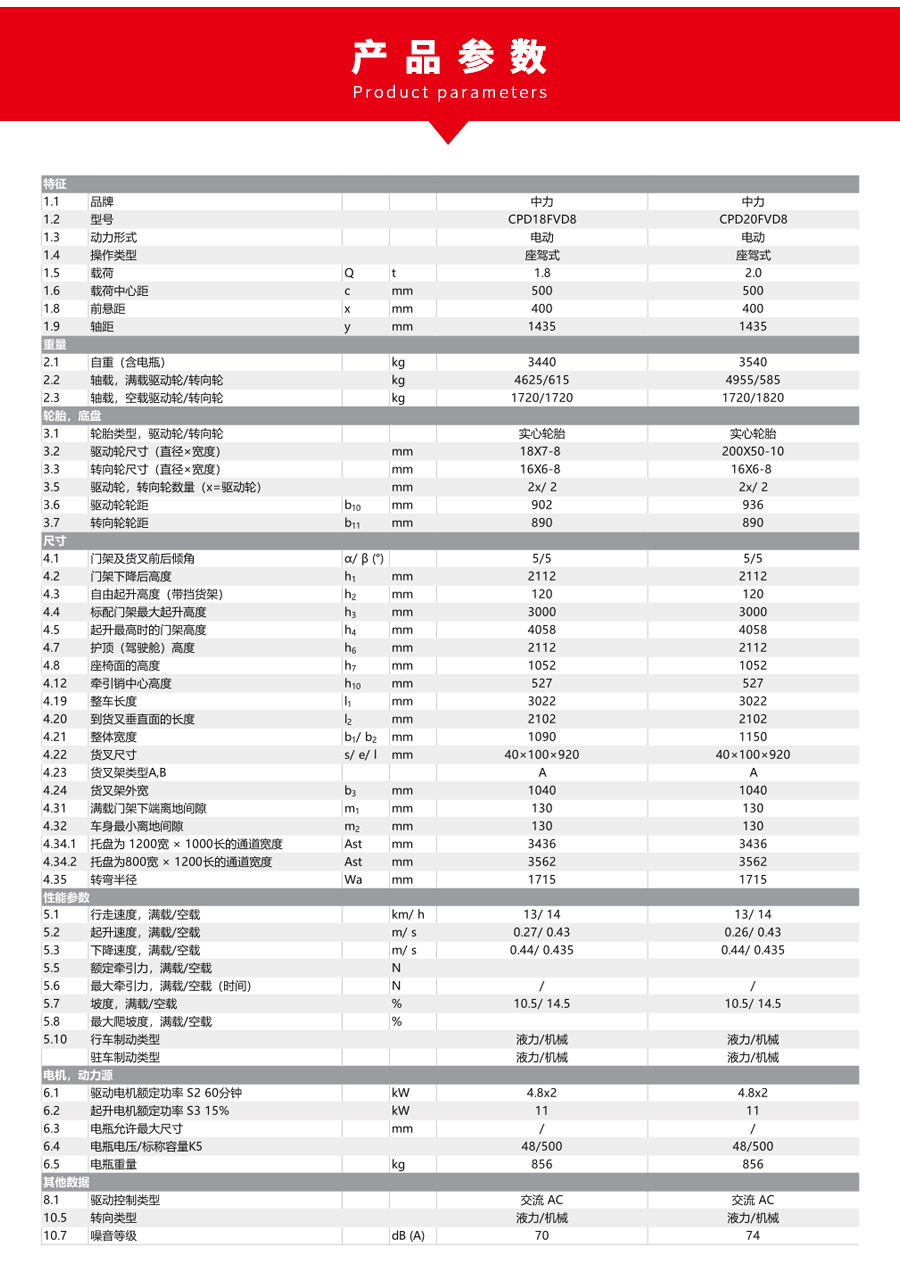 产品参数
Product parameters

| 特征 | | | | | |
|---|---|---|---|---|---|
| 1.1 | 品牌 | | | 中力 | 中力 |
| 1.2 | 型号 | | | CPD18FVD8 | CPD20FVD8 |
| 1.3 | 动力形式 | | | 电动 | 电动 |
| 1.4 | 操作类型 | | | 座驾式 | 座驾式 |
| 1.5 | 载荷 | Q | t | 1.8 | 2.0 |
| 1.6 | 载荷中心距 | c | mm | 500 | 500 |
| 1.8 | 前悬距 | x | mm | 400 | 400 |
| 1.9 | 轴距 | y | mm | 1435 | 1435 |
| 重量 | | | | | |
| 2.1 | 自重（含电瓶） | | kg | 3440 | 3540 |
| 2.2 | 轴载，满载驱动轮/转向轮 | | kg | 4625/615 | 4955/585 |
| 2.3 | 轴载，空载驱动轮/转向轮 | | kg | 1720/1720 | 1720/1820 |
| 轮胎，底盘 | | | | | |
| 3.1 | 轮胎类型，驱动轮/转向轮 | | | 实心轮胎 | 实心轮胎 |
| 3.2 | 驱动轮尺寸（直径×宽度） | | mm | 18X7-8 | 200X50-10 |
| 3.3 | 转向轮尺寸（直径×宽度） | | mm | 16X6-8 | 16X6-8 |
| 3.5 | 驱动轮，转向轮数量（x=驱动轮） | | mm | 2x/ 2 | 2x/ 2 |
| 3.6 | 驱动轮轮距 | $b_{10}$ | mm | 902 | 936 |
| 3.7 | 转向轮轮距 | $b_{11}$ | mm | 890 | 890 |
| 尺寸 | | | | | |
| 4.1 | 门架及货叉前后倾角 | α/ β (°) | | 5/5 | 5/5 |
| 4.2 | 门架下降后高度 | $h_1$ | mm | 2112 | 2112 |
| 4.3 | 自由起升高度（带挡货架） | $h_2$ | mm | 120 | 120 |
| 4.4 | 标配门架最大起升高度 | $h_3$ | mm | 3000 | 3000 |
| 4.5 | 起升最高时的门架高度 | $h_4$ | mm | 4058 | 4058 |
| 4.7 | 护顶（驾驶舱）高度 | $h_6$ | mm | 2112 | 2112 |
| 4.8 | 座椅面的高度 | $h_7$ | mm | 1052 | 1052 |
| 4.12 | 牵引销中心高度 | $h_{10}$ | mm | 527 | 527 |
| 4.19 | 整车长度 | $l_1$ | mm | 3022 | 3022 |
| 4.20 | 到货叉垂直面的长度 | $l_2$ | mm | 2102 | 2102 |
| 4.21 | 整体宽度 | $b_1$/ $b_2$ | mm | 1090 | 1150 |
| 4.22 | 货叉尺寸 | s/ e/ l | mm | 40×100×920 | 40×100×920 |
| 4.23 | 货叉架类型A,B | | | A | A |
| 4.24 | 货叉架外宽 | $b_3$ | mm | 1040 | 1040 |
| 4.31 | 满载门架下端离地间隙 | $m_1$ | mm | 130 | 130 |
| 4.32 | 车身最小离地间隙 | $m_2$ | mm | 130 | 130 |
| 4.34.1 | 托盘为 1200宽 × 1000长的通道宽度 | Ast | mm | 3436 | 3436 |
| 4.34.2 | 托盘为800宽 × 1200长的通道宽度 | Ast | mm | 3562 | 3562 |
| 4.35 | 转弯半径 | Wa | mm | 1715 | 1715 |
| 性能参数 | | | | | |
| 5.1 | 行走速度，满载/空载 | | km/ h | 13/ 14 | 13/ 14 |
| 5.2 | 起升速度，满载/空载 | | m/ s | 0.27/ 0.43 | 0.26/ 0.43 |
| 5.3 | 下降速度，满载/空载 | | m/ s | 0.44/ 0.435 | 0.44/ 0.435 |
| 5.5 | 额定牵引力，满载/空载 | | N | | |
| 5.6 | 最大牵引力，满载/空载（时间） | | N | / | / |
| 5.7 | 坡度，满载/空载 | | % | 10.5/ 14.5 | 10.5/ 14.5 |
| 5.8 | 最大爬坡度，满载/空载 | | % | | |
| 5.10 | 行车制动类型 | | | 液力/机械 | 液力/机械 |
| | 驻车制动类型 | | | 液力/机械 | 液力/机械 |
| 电机，动力源 | | | | | |
| 6.1 | 驱动电机额定功率 S2 60分钟 | | kW | 4.8x2 | 4.8x2 |
| 6.2 | 起升电机额定功率 S3 15% | | kW | 11 | 11 |
| 6.3 | 电瓶允许最大尺寸 | | mm | / | / |
| 6.4 | 电瓶电压/标称容量K5 | | | 48/500 | 48/500 |
| 6.5 | 电瓶重量 | | kg | 856 | 856 |
| 其他数据 | | | | | |
| 8.1 | 驱动控制类型 | | | 交流 AC | 交流 AC |
| 10.5 | 转向类型 | | | 液力/机械 | 液力/机械 |
| 10.7 | 噪音等级 | | dB (A) | 70 | 74 |